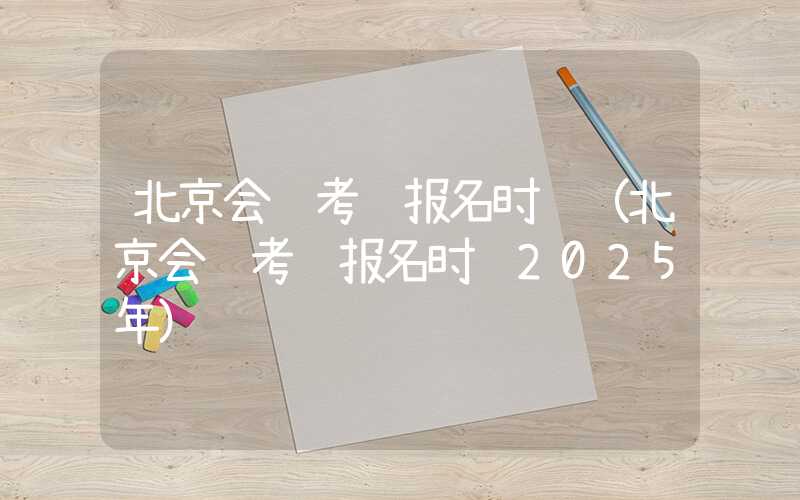 北京会 考 报名时 （北京会 考 报名时 2025年）